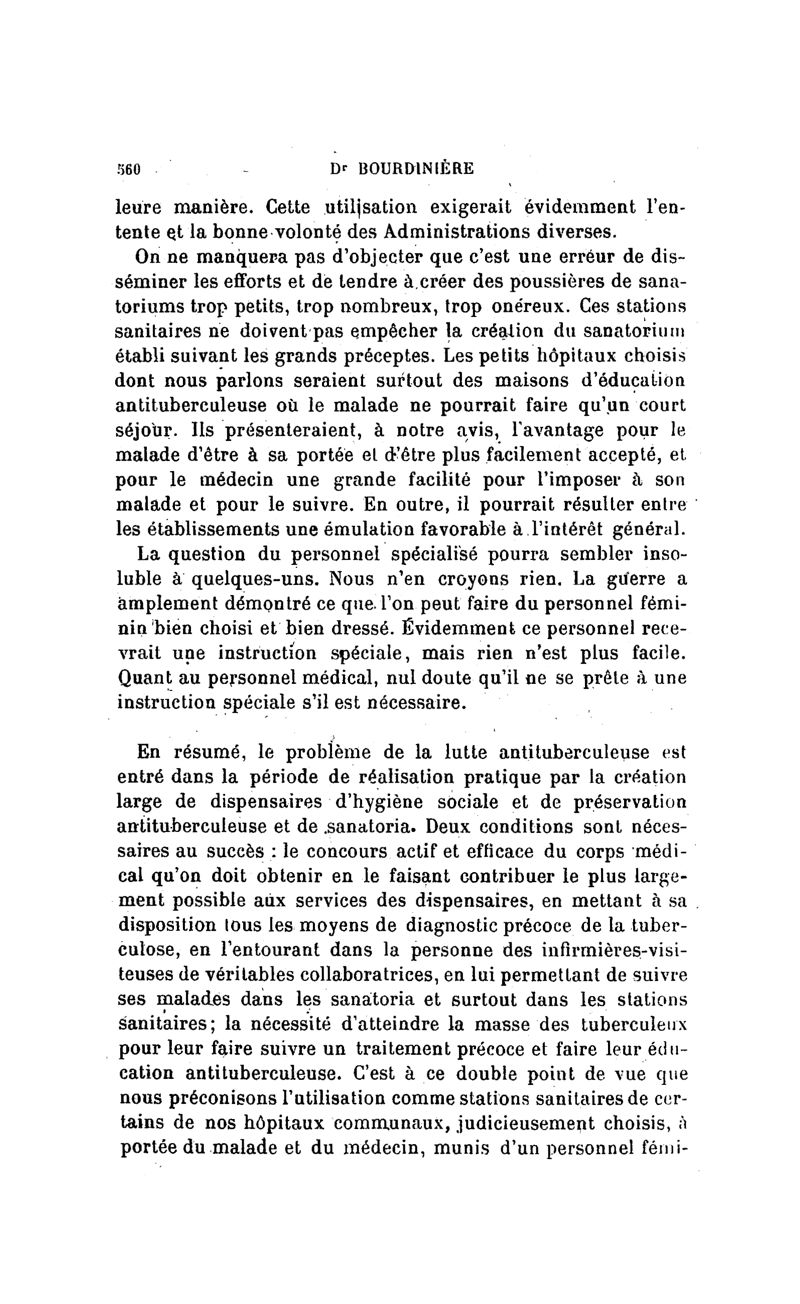 560 Dr BOURDINIÈRE

leure manière. Cette utilisation exigerait évidemment l'entente et la bonne volonté des Administrations diverses.

On ne manquera pas d'objecter que c'est une erreur de disséminer les efforts et de tendre à créer des poussières de sanatoriums trop petits, trop nombreux, trop onéreux. Ces stations sanitaires ne doivent pas empêcher la création du sanatorium établi suivant les grands préceptes. Les petits hôpitaux choisis dont nous parlons seraient surtout des maisons d'éducation antituberculeuse où le malade ne pourrait faire qu'un court séjour. Ils présenteraient, à notre avis, l'avantage pour le malade d'être à sa portée et d'être plus facilement accepté, et pour le médecin une grande facilité pour l'imposer à son malade et pour le suivre. En outre, il pourrait résulter entre les établissements une émulation favorable à l'intérêt général.

La question du personnel spécialisé pourra sembler insoluble à quelques-uns. Nous n'en croyons rien. La guerre a amplement démontré ce que l'on peut faire du personnel féminin bien choisi et bien dressé. Évidemment ce personnel recevrait une instruction spéciale, mais rien n'est plus facile. Quant au personnel médical, nul doute qu'il ne se prête à une instruction spéciale s'il est nécessaire.

En résumé, le problème de la lutte antituberculeuse est entré dans la période de réalisation pratique par la création large de dispensaires d'hygiène sociale et de préservation antituberculeuse et de sanatoria. Deux conditions sont nécessaires au succès : le concours actif et efficace du corps médical qu'on doit obtenir en le faisant contribuer le plus largement possible aux services des dispensaires, en mettant à sa disposition tous les moyens de diagnostic précoce de la tuberculose, en l'entourant dans la personne des infirmières-visiteuses de véritables collaboratrices, en lui permettant de suivre ses malades dans les sanatoria et surtout dans les stations sanitaires; la nécessité d'atteindre la masse des tuberculeux pour leur faire suivre un traitement précoce et faire leur éducation antituberculeuse. C'est à ce double point de vue que nous préconisons l'utilisation comme stations sanitaires de certains de nos hôpitaux communaux, judicieusement choisis, à portée du malade et du médecin, munis d'un personnel fémi-